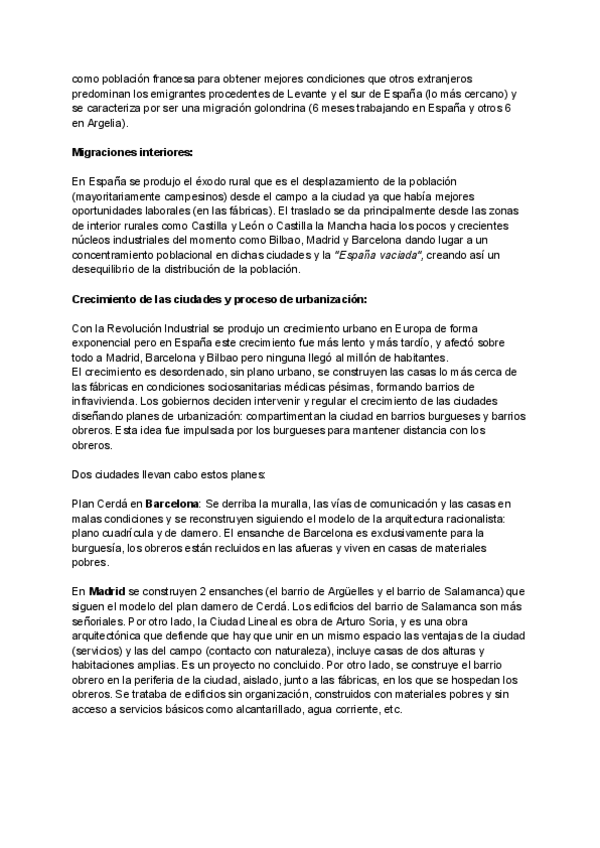 como población francesa para obtener mejores condiciones que otros extranjeros predominan los emigrantes procedentes de Levante y el sur de España (lo más cercano) y se caracteriza por ser una migración golondrina (6 meses trabajando en España y otros 6 en Argelia).

Migraciones interiores:

En España se produjo el éxodo rural que es el desplazamiento de la población (mayoritariamente campesinos) desde el campo a la ciudad ya que había mejores oportunidades laborales (en las fábricas). El traslado se da principalmente desde las zonas de interior rurales como Castilla y León o Castilla la Mancha hacia los pocos y crecientes núcleos industriales del momento como Bilbao, Madrid y Barcelona dando lugar a un concentramiento poblacional en dichas ciudades y la "España vaciada", creando así un desequilibrio de la distribución de la población.

Crecimiento de las ciudades y proceso de urbanización:

Con la Revolución Industrial se produjo un crecimiento urbano en Europa de forma exponencial pero en España este crecimiento fue más lento y más tardío, y afectó sobre todo a Madrid, Barcelona y Bilbao pero ninguna llegó al millón de habitantes.
El crecimiento es desordenado, sin plano urbano, se construyen las casas lo más cerca de las fábricas en condiciones sociosanitarias médicas pésimas, formando barrios de infravivienda. Los gobiernos deciden intervenir y regular el crecimiento de las ciudades diseñando planes de urbanización: compartimentan la ciudad en barrios burgueses y barrios obreros. Esta idea fue impulsada por los burgueses para mantener distancia con los obreros.

Dos ciudades llevan cabo estos planes:

Plan Cerdá en Barcelona: Se derriba la muralla, las vías de comunicación y las casas en malas condiciones y se reconstruyen siguiendo el modelo de la arquitectura racionalista: plano cuadrícula y de damero. El ensanche de Barcelona es exclusivamente para la burguesía, los obreros están recluidos en las afueras y viven en casas de materiales pobres.

En Madrid se construyen 2 ensanches (el barrio de Argüelles y el barrio de Salamanca) que siguen el modelo del plan damero de Cerdá. Los edificios del barrio de Salamanca son más señoriales. Por otro lado, la Ciudad Lineal es obra de Arturo Soria, y es una obra arquitectónica que defiende que hay que unir en un mismo espacio las ventajas de la ciudad (servicios) y las del campo (contacto con naturaleza), incluye casas de dos alturas y habitaciones amplias. Es un proyecto no concluido. Por otro lado, se construye el barrio obrero en la periferia de la ciudad, aislado, junto a las fábricas, en los que se hospedan los obreros. Se trataba de edificios sin organización, construidos con materiales pobres y sin acceso a servicios básicos como alcantarillado, agua corriente, etc.